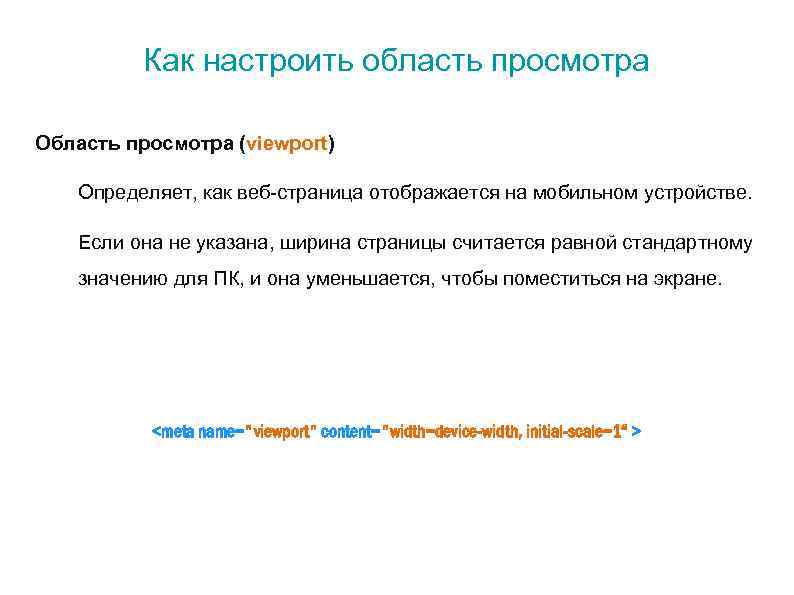 Как настроить область просмотра

Область просмотра (viewport)

Определяет, как веб-страница отображается на мобильном устройстве.

Если она не указана, ширина страницы считается равной стандартному значению для ПК, и она уменьшается, чтобы поместиться на экране.

<meta name="viewport" content="width=device-width, initial-scale=1" >